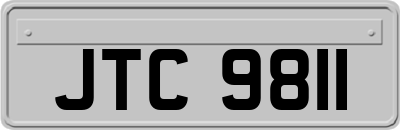 JTC 9811